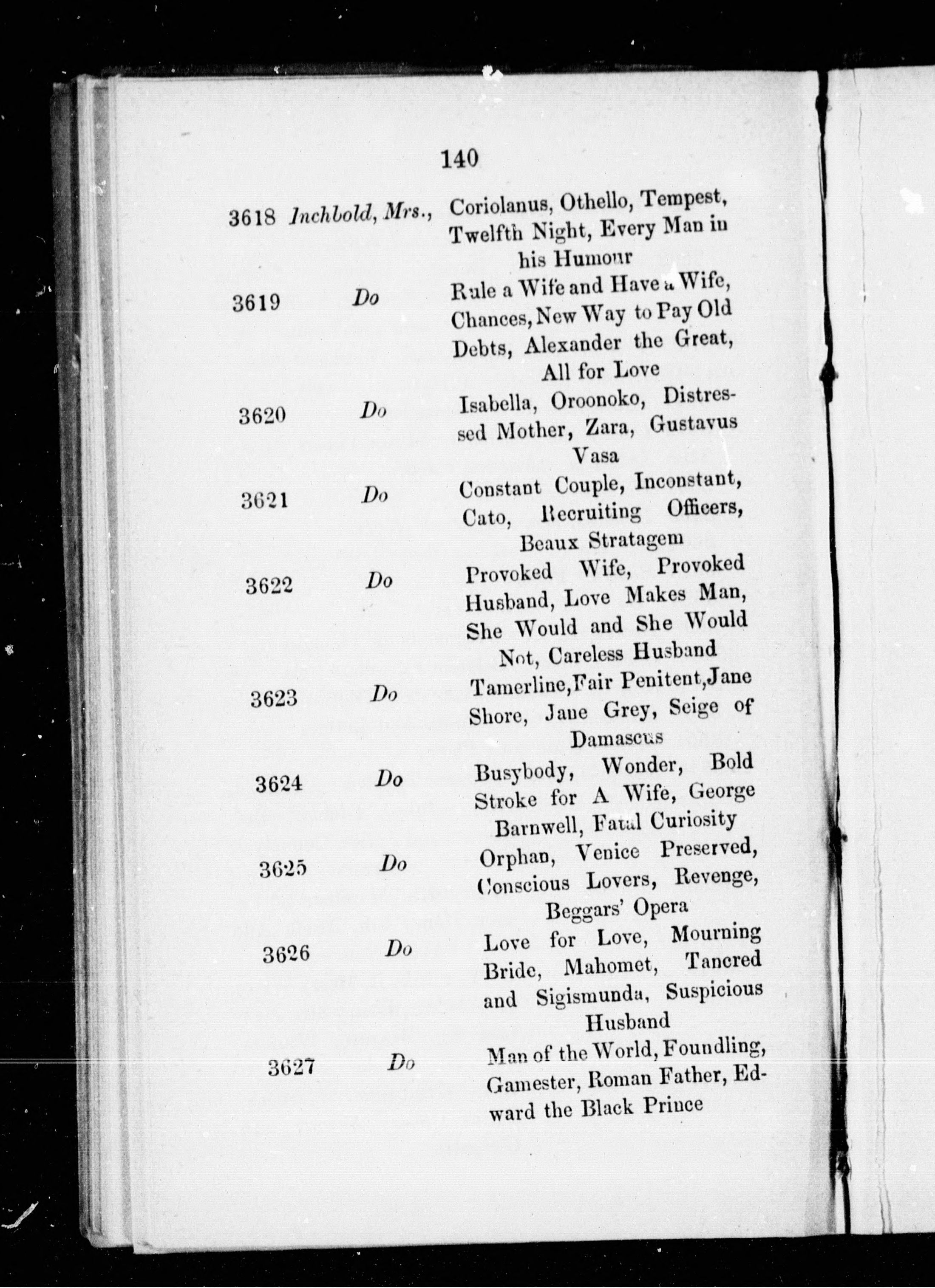 140

3618 Inchbold, Mrs., Coriolanus, Othello, Tempest, Twelfth Night, Every Man in his Humour

3619 Do Rule a Wife and Have a Wife, Chances, New Way to Pay Old Debts, Alexander the Great, All for Love

3620 Do Isabella, Oroonoko, Distressed Mother, Zara, Gustavus Vasa

3621 Do Constant Couple, Inconstant, Cato, Recruiting Officers, Beaux Stratagem

3622 Do Provoked Wife, Provoked Husband, Love Makes Man, She Would and She Would Not, Careless Husband

3623 Do Tamerline, Fair Penitent, Jane Shore, Jane Grey, Seige of Damascus

3624 Do Busybody, Wonder, Bold Stroke for A Wife, George Barnwell, Fatal Curiosity

3625 Do Orphan, Venice Preserved, Conscious Lovers, Revenge, Beggars' Opera

3626 Do Love for Love, Mourning Bride, Mahomet, Tancred and Sigismunda, Suspicious Husband

3627 Do Man of the World, Foundling, Gamester, Roman Father, Edward the Black Prince